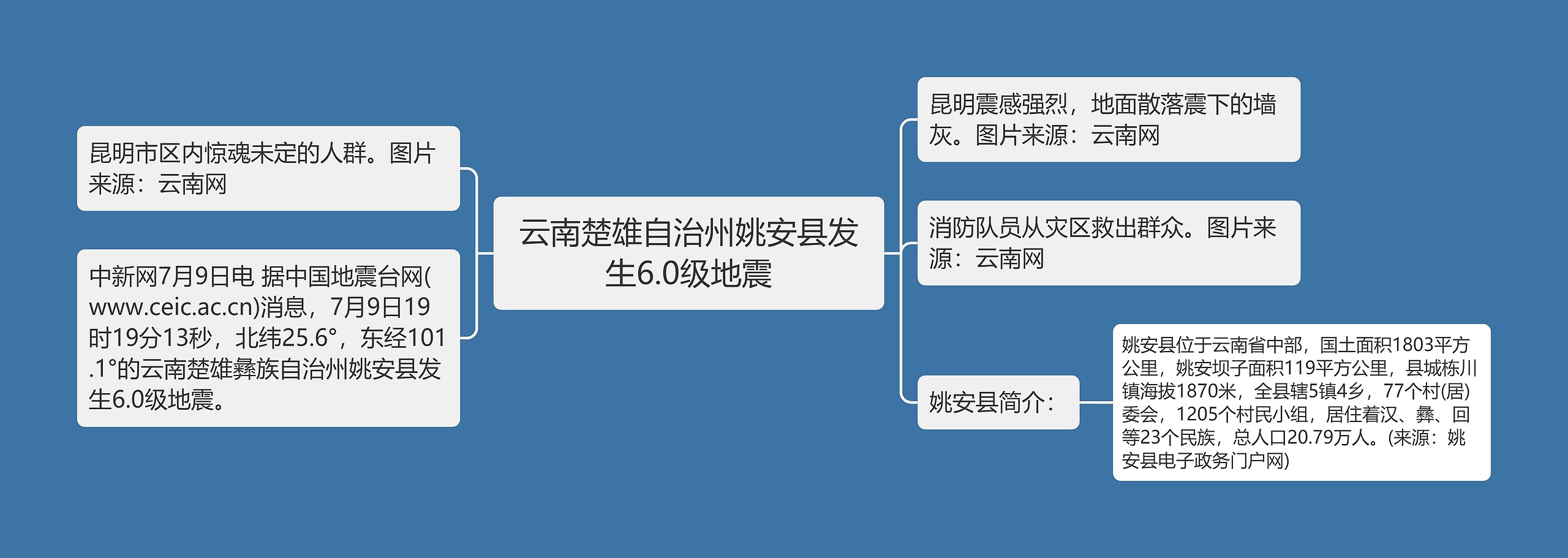 云南楚雄自治州姚安县发生6.0级地震

昆明市区内惊魂未定的人群。图片来源：云南网

中新网7月9日电 据中国地震台网(www.ceic.ac.cn)消息，7月9日19时19分13秒，北纬25.6°，东经101.1°的云南楚雄彝族自治州姚安县发生6.0级地震。

昆明震感强烈，地面散落震下的墙灰。图片来源：云南网

消防队员从灾区救出群众。图片来源：云南网

姚安县简介：

姚安县位于云南省中部，国土面积1803平方公里，姚安坝子面积119平方公里，县城栋川镇海拔1870米，全县辖5镇4乡，77个村(居)委会，1205个村民小组，居住着汉、彝、回等23个民族，总人口20.79万人。(来源：姚安县电子政务门户网)